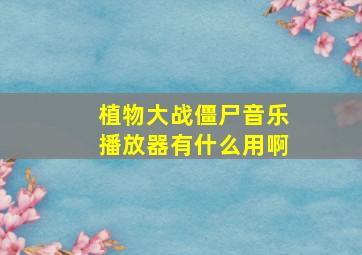 植物大战僵尸音乐播放器有什么用啊